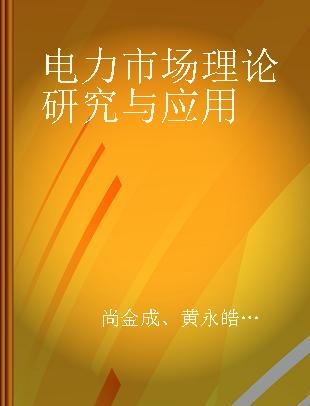 电力市场理论研究与应用

尚金成、黄永皓…